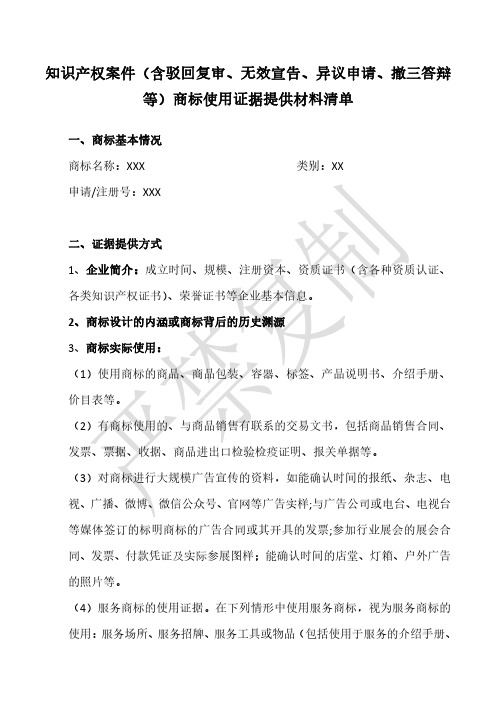 知识产权案件（含驳回复审、无效宣告、异议申请、撤三答辩等）商标使用证据提供材料清单

一、商标基本情况

商标名称：XXX　　　　　　　　　　　　类别：XX

申请/注册号：XXX

二、证据提供方式

1、企业简介：成立时间、规模、注册资本、资质证书（含各种资质认证、各类知识产权证书）、荣誉证书等企业基本信息。

2、商标设计的内涵或商标背后的历史渊源

3、商标实际使用：

（1）使用商标的商品、商品包装、容器、标签、产品说明书、介绍手册、价目表等。

（2）有商标使用的、与商品销售有联系的交易文书，包括商品销售合同、发票、票据、收据、商品进出口检验检疫证明、报关单据等。

（3）对商标进行大规模广告宣传的资料，如能确认时间的报纸、杂志、电视、广播、微博、微信公众号、官网等广告实样;与广告公司或电台、电视台等媒体签订的标明商标的广告合同或其开具的发票;参加行业展会的展会合同、发票、付款凭证及实际参展图样；能确认时间的店堂、灯箱、户外广告的照片等。

（4）服务商标的使用证据。在下列情形中使用服务商标，视为服务商标的使用：服务场所、服务招牌、服务工具或物品（包括使用于服务的介绍手册、

严禁复制